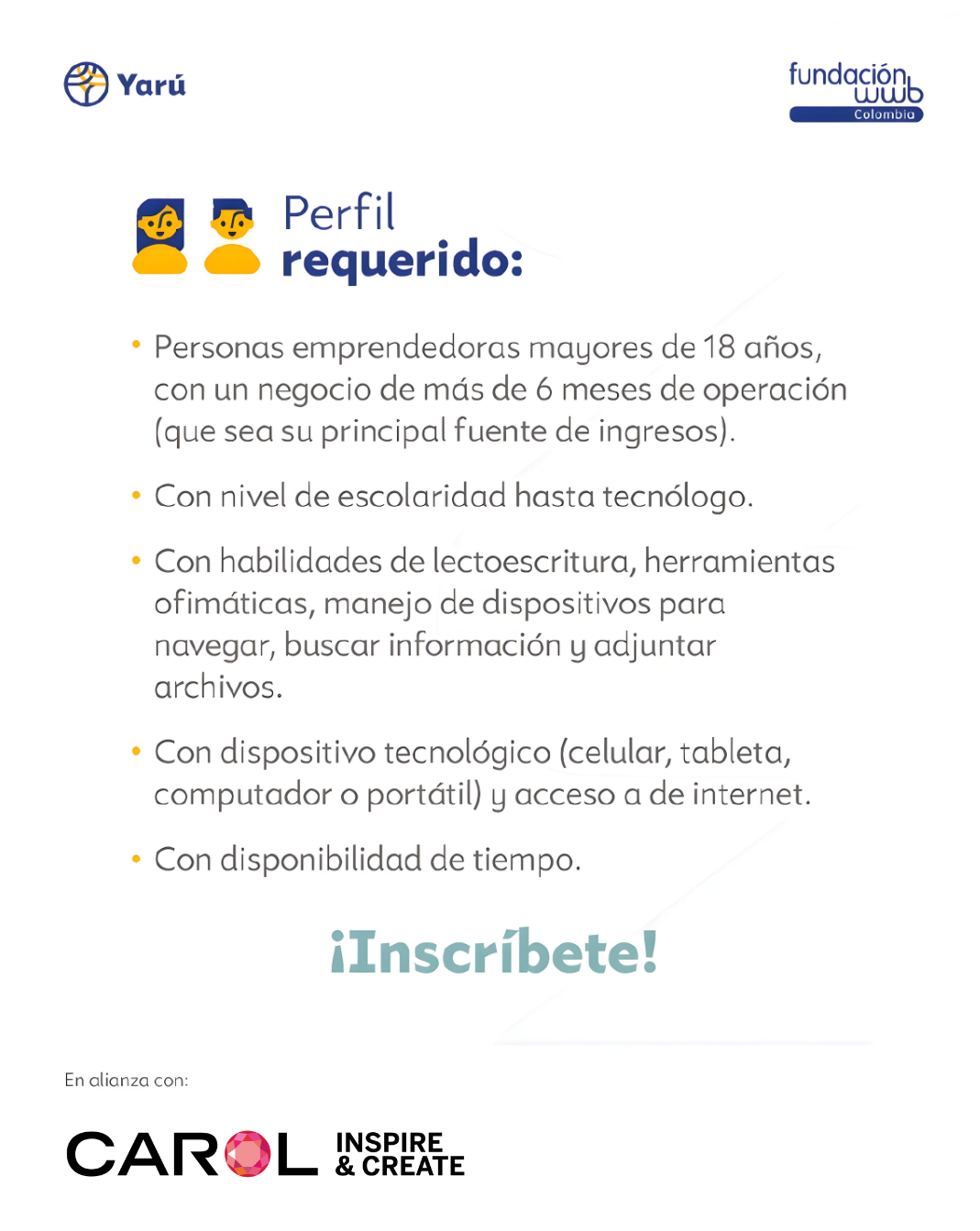 Yarú

fundación wwb Colombia

Perfil requerido:

• Personas emprendedoras mayores de 18 años, con un negocio de más de 6 meses de operación (que sea su principal fuente de ingresos).

• Con nivel de escolaridad hasta tecnólogo.

• Con habilidades de lectoescritura, herramientas ofimáticas, manejo de dispositivos para navegar, buscar información y adjuntar archivos.

• Con dispositivo tecnológico (celular, tableta, computador o portátil) y acceso a de internet.

• Con disponibilidad de tiempo.

¡Inscríbete!

En alianza con:

CAROL INSPIRE & CREATE